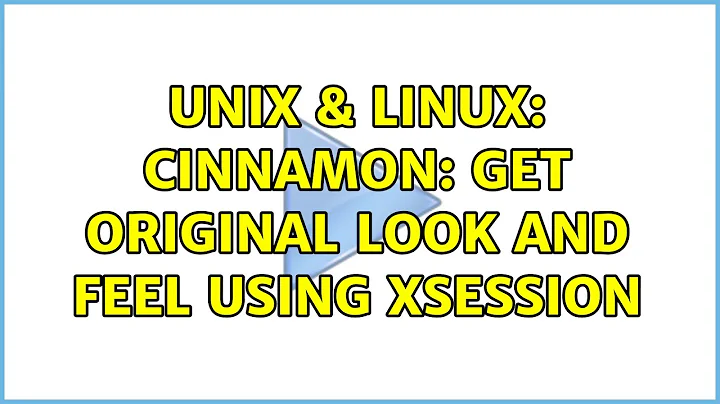 UNIX & LINUX: CINNAMON: GET ORIGINAL LOOK AND FEEL USING XSESSION